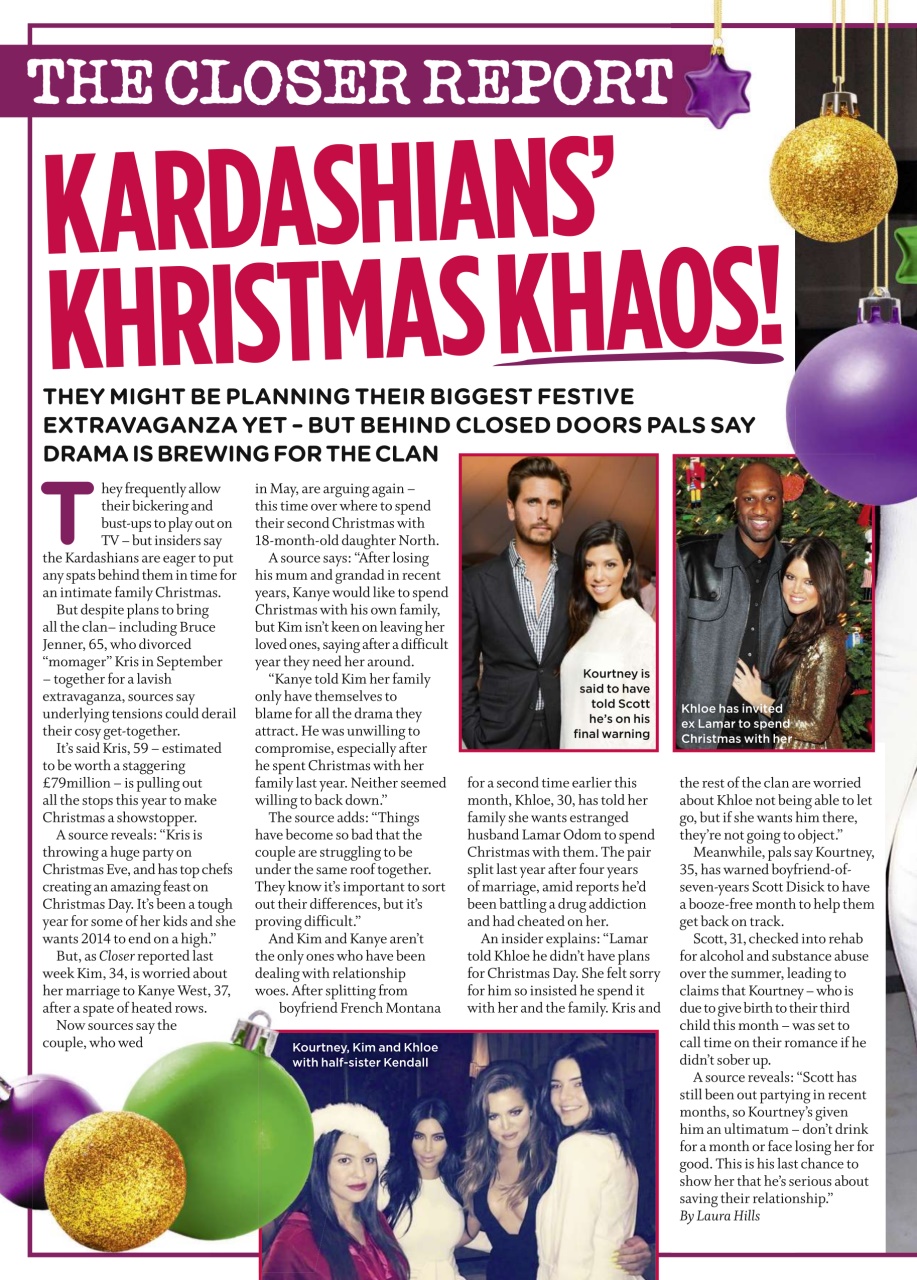 THE CLOSER REPORT

KARDASHIANS' KHRISTMAS KHAOS!

THEY MIGHT BE PLANNING THEIR BIGGEST FESTIVE EXTRAVAGANZA YET – BUT BEHIND CLOSED DOORS PALS SAY DRAMA IS BREWING FOR THE CLAN

They frequently allow their bickering and bust-ups to play out on TV – but insiders say the Kardashians are eager to put any spats behind them in time for an intimate family Christmas.

But despite plans to bring all the clan– including Bruce Jenner, 65, who divorced "momager" Kris in September – together for a lavish extravaganza, sources say underlying tensions could derail their cosy get-together.

It's said Kris, 59 – estimated to be worth a staggering £79million – is pulling out all the stops this year to make Christmas a showstopper.

A source reveals: "Kris is throwing a huge party on Christmas Eve, and has top chefs creating an amazing feast on Christmas Day. It's been a tough year for some of her kids and she wants 2014 to end on a high."

But, as Closer reported last week Kim, 34, is worried about her marriage to Kanye West, 37, after a spate of heated rows.

Now sources say the couple, who wed in May, are arguing again – this time over where to spend their second Christmas with 18-month-old daughter North.

A source says: "After losing his mum and grandad in recent years, Kanye would like to spend Christmas with his own family, but Kim isn't keen on leaving her loved ones, saying after a difficult year they need her around.

"Kanye told Kim her family only have themselves to blame for all the drama they attract. He was unwilling to compromise, especially after he spent Christmas with her family last year. Neither seemed willing to back down."

The source adds: "Things have become so bad that the couple are struggling to be under the same roof together. They know it's important to sort out their differences, but it's proving difficult."

And Kim and Kanye aren't the only ones who have been dealing with relationship woes. After splitting from boyfriend French Montana for a second time earlier this month, Khloe, 30, has told her family she wants estranged husband Lamar Odom to spend Christmas with them. The pair split last year after four years of marriage, amid reports he'd been battling a drug addiction and had cheated on her.

An insider explains: "Lamar told Khloe he didn't have plans for Christmas Day. She felt sorry for him so insisted he spend it with her and the family. Kris and the rest of the clan are worried about Khloe not being able to let go, but if she wants him there, they're not going to object."

Meanwhile, pals say Kourtney, 35, has warned boyfriend-of-seven-years Scott Disick to have a booze-free month to help them get back on track.

Scott, 31, checked into rehab for alcohol and substance abuse over the summer, leading to claims that Kourtney – who is due to give birth to their third child this month – was set to call time on their romance if he didn't sober up.

A source reveals: "Scott has still been out partying in recent months, so Kourtney's given him an ultimatum – don't drink for a month or face losing her for good. This is his last chance to show her that he's serious about saving their relationship."
By Laura Hills

Kourtney is said to have told Scott he's on his final warning

Khloe has invited ex Lamar to spend Christmas with her

Kourtney, Kim and Khloe with half-sister Kendall